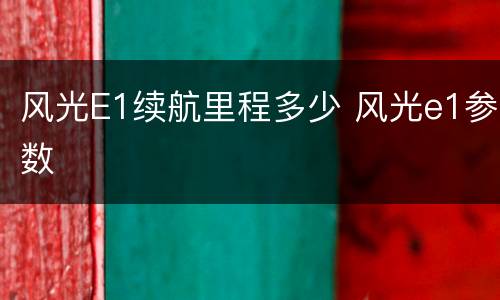 风光E1续航里程多少 风光e1参数